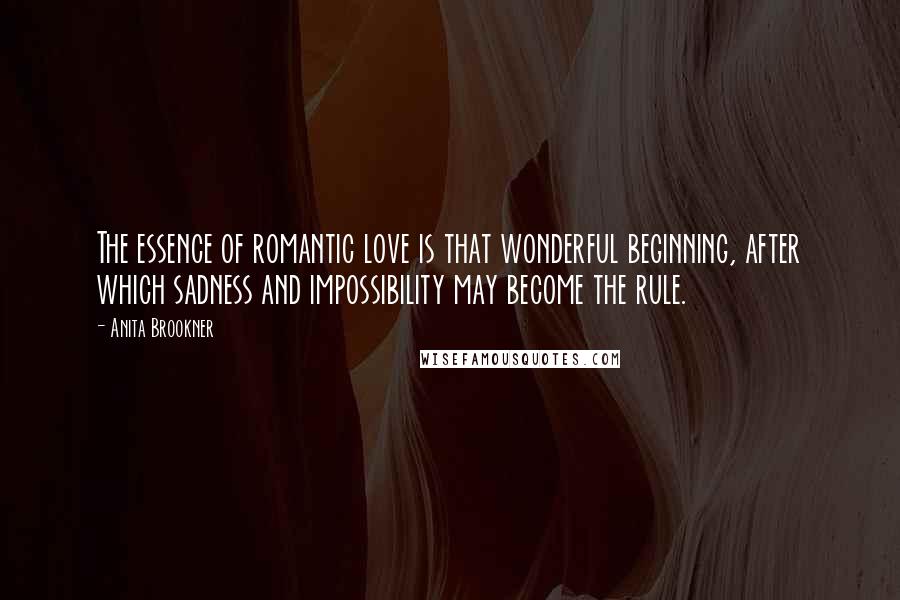 The essence of romantic love is that wonderful beginning, after which sadness and impossibility may become the rule.

- Anita Brookner

WISEFAMOUSQUOTES.COM